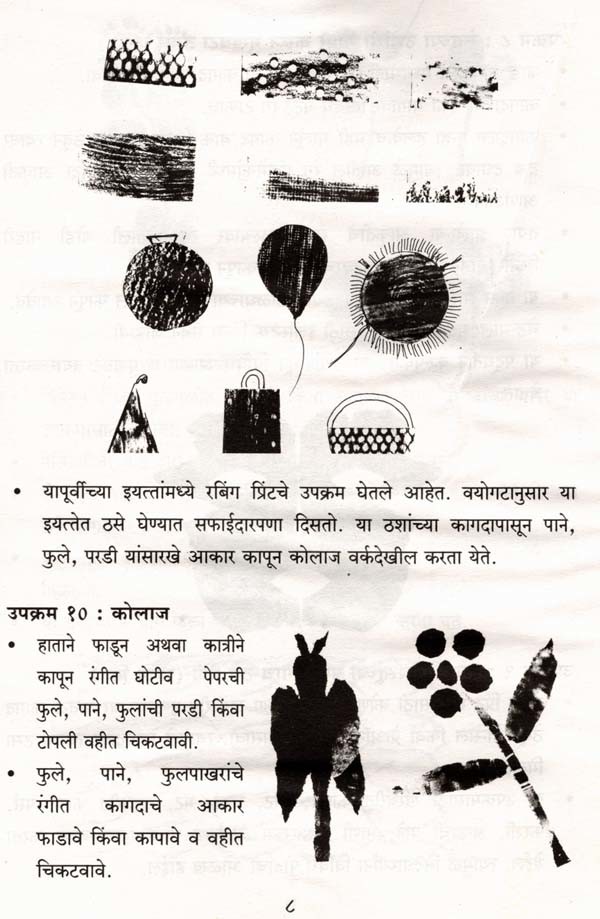 • यापूर्वीच्या इयत्तांमध्ये रबिंग प्रिंटचे उपक्रम घेतले आहेत. वयोगटानुसार या इयत्तेत ठसे घेण्यात सफाईदारपणा दिसतो. या ठशांच्या कागदापासून पाने, फुले, परडी यांसारखे आकार कापून कोलाज वर्कदेखील करता येते.

उपक्रम १० : कोलाज

• हाताने फाडून अथवा कात्रीने कापून रंगीत घोटीव पेपरची फुले, पाने, फुलांची परडी किंवा टोपली वहीत चिकटवावी.

• फुले, पाने, फुलपाखरांचे रंगीत कागदाचे आकार फाडावे किंवा कापावे व वहीत चिकटवावे.

८